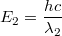 $E_2 = \frac{hc}{\lambda_2}$